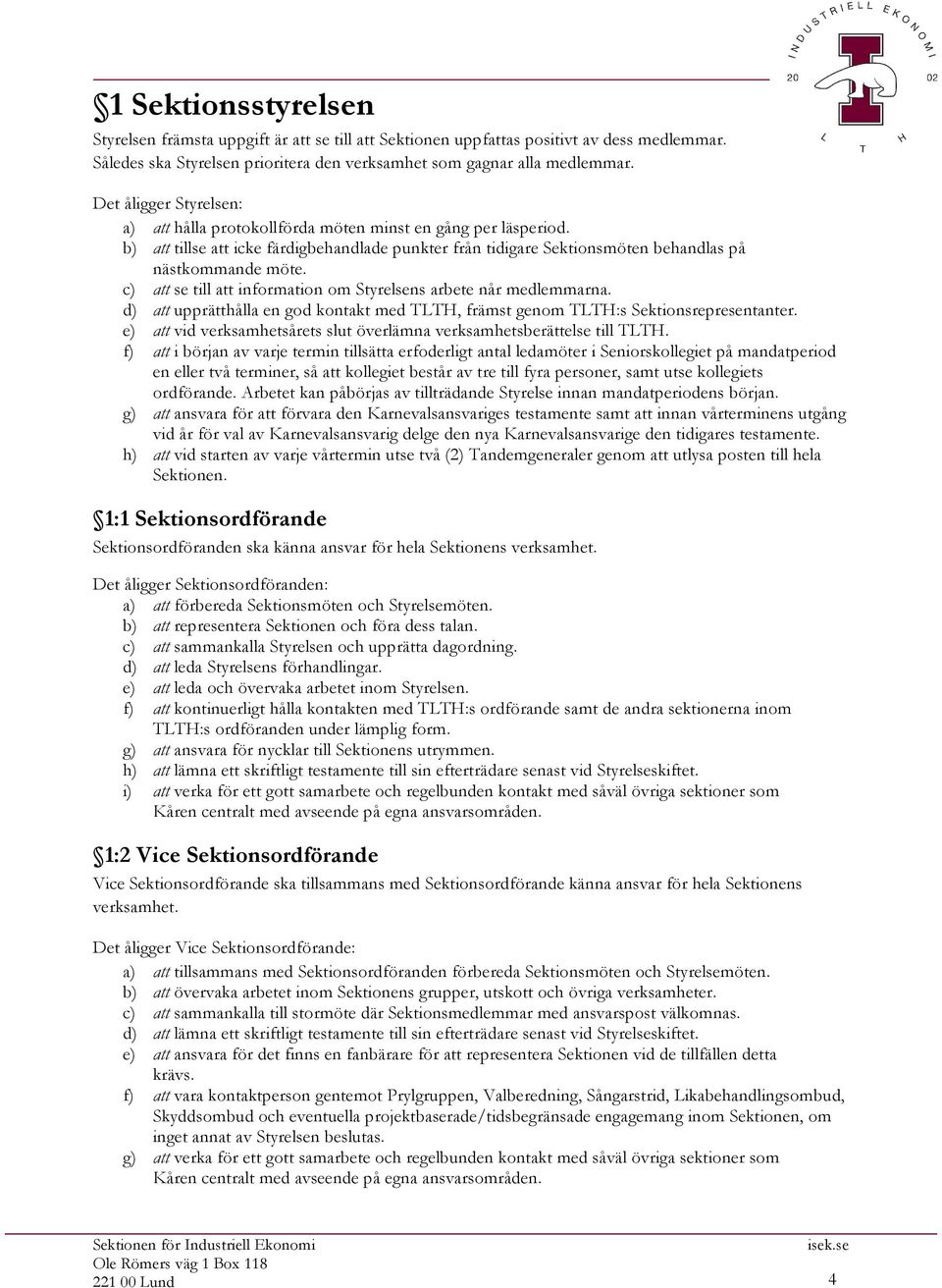 INDUSTRIELL EKONOMI
20 02
L T H

§1 Sektionsstyrelsen
Styrelsen främsta uppgift är att se till att Sektionen uppfattas positivt av dess medlemmar. Således ska Styrelsen prioritera den verksamhet som gagnar alla medlemmar.

Det åligger Styrelsen:
a) att hålla protokollförda möten minst en gång per läsperiod.
b) att tillse att icke färdigbehandlade punkter från tidigare Sektionsmöten behandlas på nästkommande möte.
c) att se till att information om Styrelsens arbete når medlemmarna.
d) att upprätthålla en god kontakt med TLTH, främst genom TLTH:s Sektionsrepresentanter.
e) att vid verksamhetsårets slut överlämna verksamhetsberättelse till TLTH.
f) att i början av varje termin tillsätta erfoderligt antal ledamöter i Seniorskollegiet på mandatperiod en eller två terminer, så att kollegiet består av tre till fyra personer, samt utse kollegiets ordförande. Arbetet kan påbörjas av tillträdande Styrelse innan mandatperiodens början.
g) att ansvara för att förvara den Karnevalsansvariges testamente samt att innan vårterminens utgång vid år för val av Karnevalsansvarig delge den nya Karnevalsansvarige den tidigares testamente.
h) att vid starten av varje vårtermin utse två (2) Tandemgeneraler genom att utlysa posten till hela Sektionen.

§1:1 Sektionsordförande
Sektionsordföranden ska känna ansvar för hela Sektionens verksamhet.

Det åligger Sektionsordföranden:
a) att förbereda Sektionsmöten och Styrelsemöten.
b) att representera Sektionen och föra dess talan.
c) att sammankalla Styrelsen och upprätta dagordning.
d) att leda Styrelsens förhandlingar.
e) att leda och övervaka arbetet inom Styrelsen.
f) att kontinuerligt hålla kontakten med TLTH:s ordförande samt de andra sektionerna inom TLTH:s ordföranden under lämplig form.
g) att ansvara för nycklar till Sektionens utrymmen.
h) att lämna ett skriftligt testamente till sin efterträdare senast vid Styrelseskiftet.
i) att verka för ett gott samarbete och regelbunden kontakt med såväl övriga sektioner som Kåren centralt med avseende på egna ansvarsområden.

§1:2 Vice Sektionsordförande
Vice Sektionsordförande ska tillsammans med Sektionsordförande känna ansvar för hela Sektionens verksamhet.

Det åligger Vice Sektionsordförande:
a) att tillsammans med Sektionsordföranden förbereda Sektionsmöten och Styrelsemöten.
b) att övervaka arbetet inom Sektionens grupper, utskott och övriga verksamheter.
c) att sammankalla till stormöte där Sektionsmedlemmar med ansvarspost välkomnas.
d) att lämna ett skriftligt testamente till sin efterträdare senast vid Styrelseskiftet.
e) att ansvara för det finns en fanbärare för att representera Sektionen vid de tillfällen detta krävs.
f) att vara kontaktperson gentemot Prylgruppen, Valberedning, Sångarstrid, Likabehandlingsombud, Skyddsombud och eventuella projektbaserade/tidsbegränsade engagemang inom Sektionen, om inget annat av Styrelsen beslutas.
g) att verka för ett gott samarbete och regelbunden kontakt med såväl övriga sektioner som Kåren centralt med avseende på egna ansvarsområden.

Sektionen för Industriell Ekonomi
Ole Römers väg 1 Box 118
221 00 Lund
isek.se
4